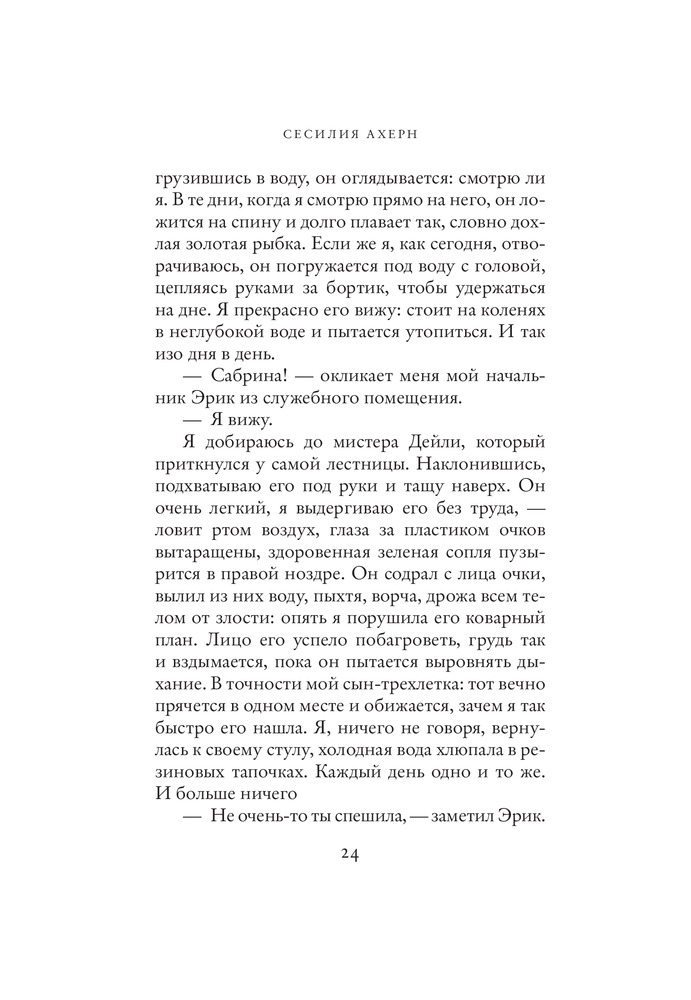 СЕСИЛИЯ АХЕРН

грузившись в воду, он оглядывается: смотрю ли я. В те дни, когда я смотрю прямо на него, он ложится на спину и долго плавает так, словно дохлая золотая рыбка. Если же я, как сегодня, отворачиваюсь, он погружается под воду с головой, цепляясь руками за бортик, чтобы удержаться на дне. Я прекрасно его вижу: стоит на коленях в неглубокой воде и пытается утопиться. И так изо дня в день.

— Сабрина! — окликает меня мой начальник Эрик из служебного помещения.

— Я вижу.

Я добираюсь до мистера Дейли, который приткнулся у самой лестницы. Наклонившись, подхватываю его под руки и тащу наверх. Он очень легкий, я выдергиваю его без труда, — ловит ртом воздух, глаза за пластиком очков вытаращены, здоровенная зеленая сопля пузырится в правой ноздре. Он содрал с лица очки, вылил из них воду, пыхтя, ворча, дрожа всем телом от злости: опять я порушила его коварный план. Лицо его успело побагроветь, грудь так и вздымается, пока он пытается выровнять дыхание. В точности мой сын-трехлетка: тот вечно прячется в одном месте и обижается, зачем я так быстро его нашла. Я, ничего не говоря, вернулась к своему стулу, холодная вода хлюпала в резиновых тапочках. Каждый день одно и то же. И больше ничего

— Не очень-то ты спешила, — заметил Эрик.

24